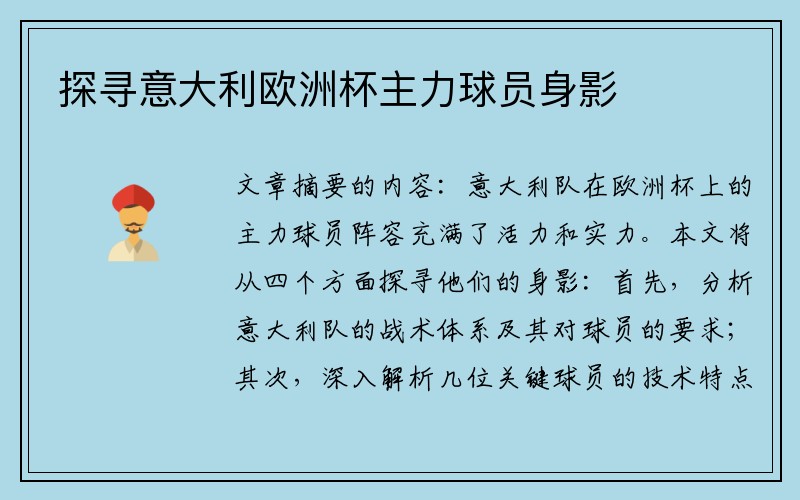 探寻意大利欧洲杯主力球员身影

文章摘要的内容：意大利队在欧洲杯上的主力球员阵容充满了活力和实力。本文将从四个方面探寻他们的身影：首先，分析意大利队的战术体系及其对球员的要求；其次，深入解析几位关键球员的技术特点